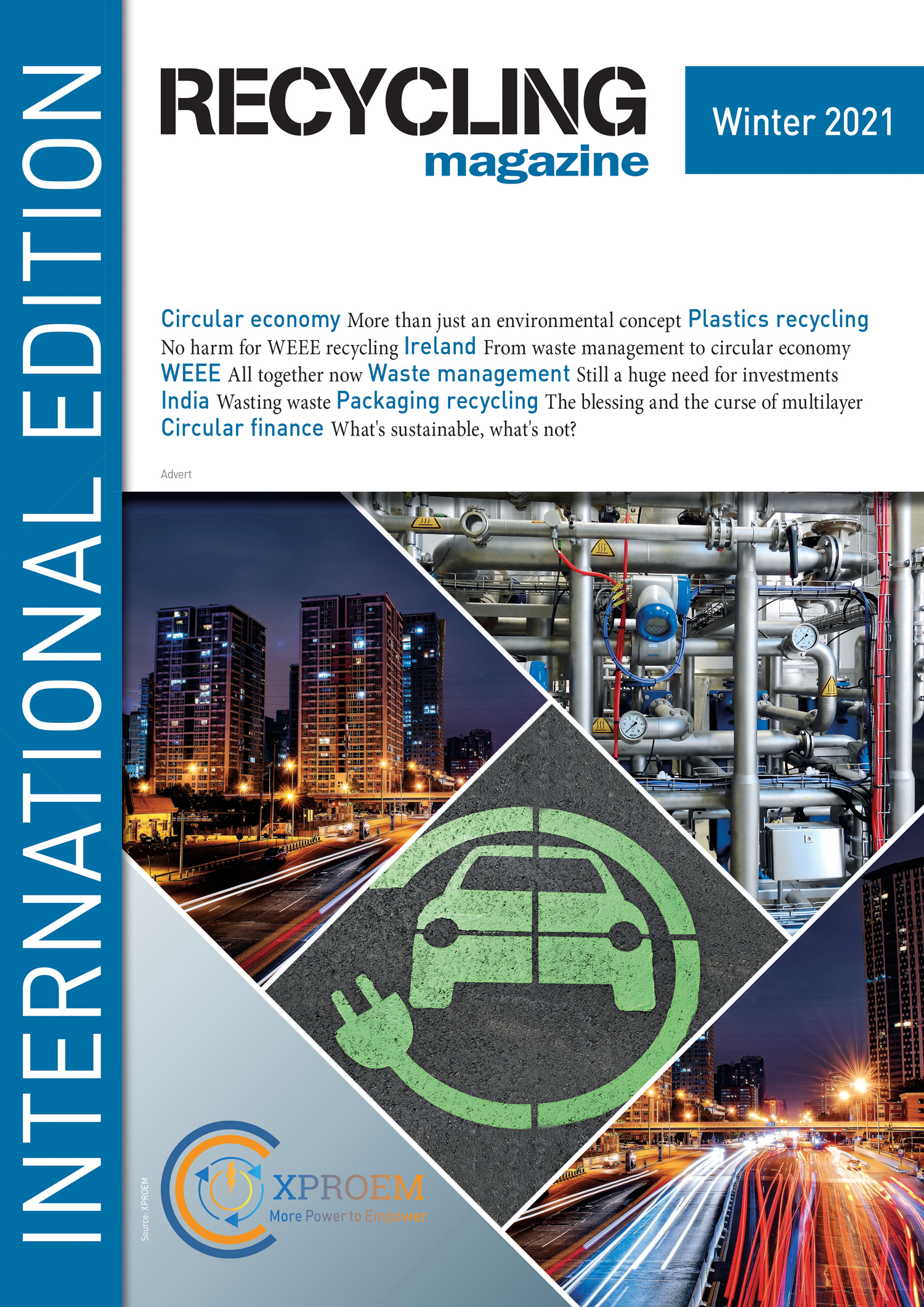 INTERNATIONAL EDITION

RECYCLING magazine

Winter 2021

Circular economy More than just an environmental concept Plastics recycling No harm for WEEE recycling Ireland From waste management to circular economy WEEE All together now Waste management Still a huge need for investments India Wasting waste Packaging recycling The blessing and the curse of multilayer Circular finance What's sustainable, what's not?

Advert

Source: XPROEM

XPROEM
More Power to Empower